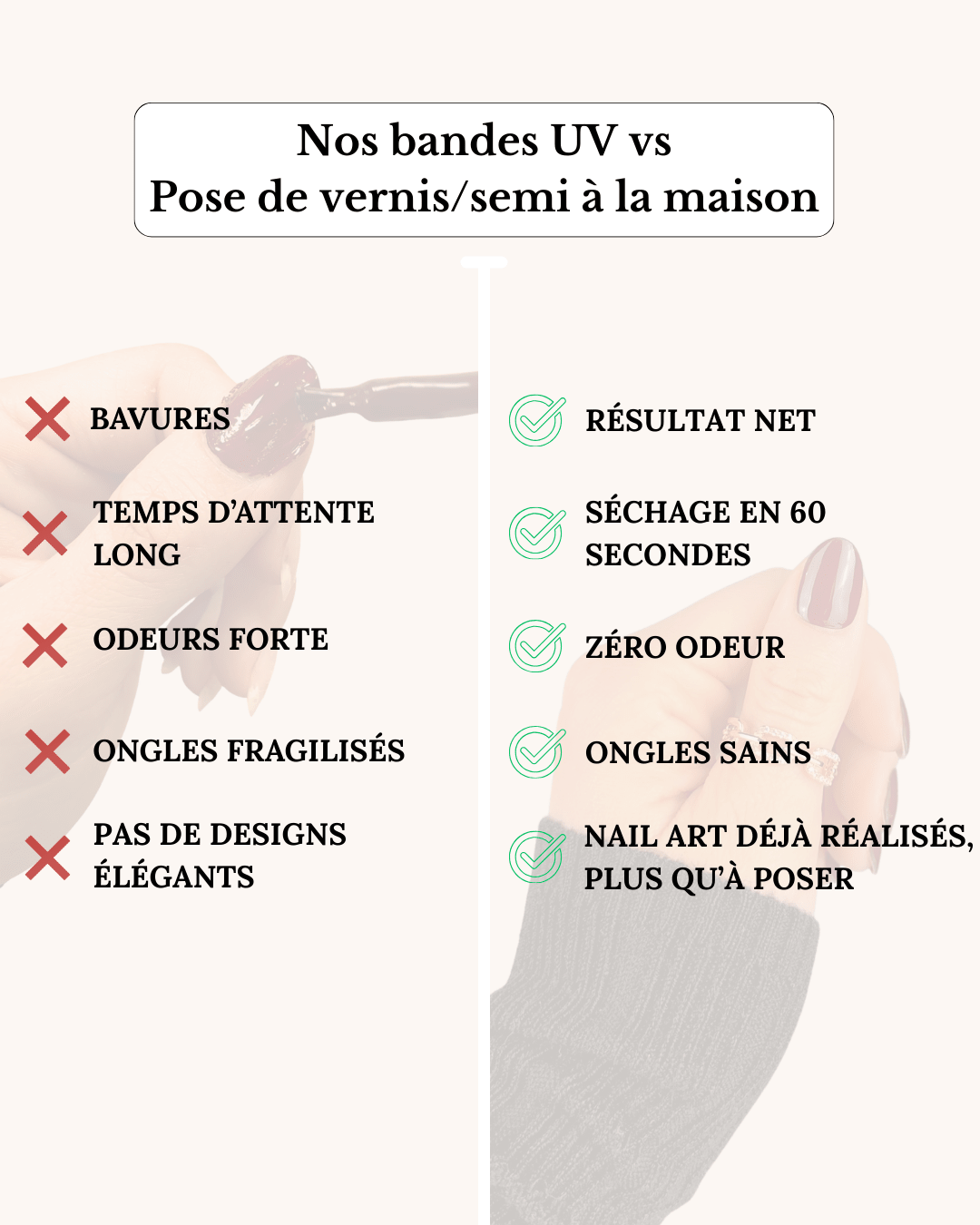 Nos bandes UV vs
Pose de vernis/semi à la maison

BAVURES

TEMPS D'ATTENTE LONG

ODEURS FORTE

ONGLES FRAGILISÉS

PAS DE DESIGNS ÉLÉGANTS

RÉSULTAT NET

SÉCHAGE EN 60 SECONDES

ZÉRO ODEUR

ONGLES SAINS

NAIL ART DÉJÀ RÉALISÉS, PLUS QU'À POSER